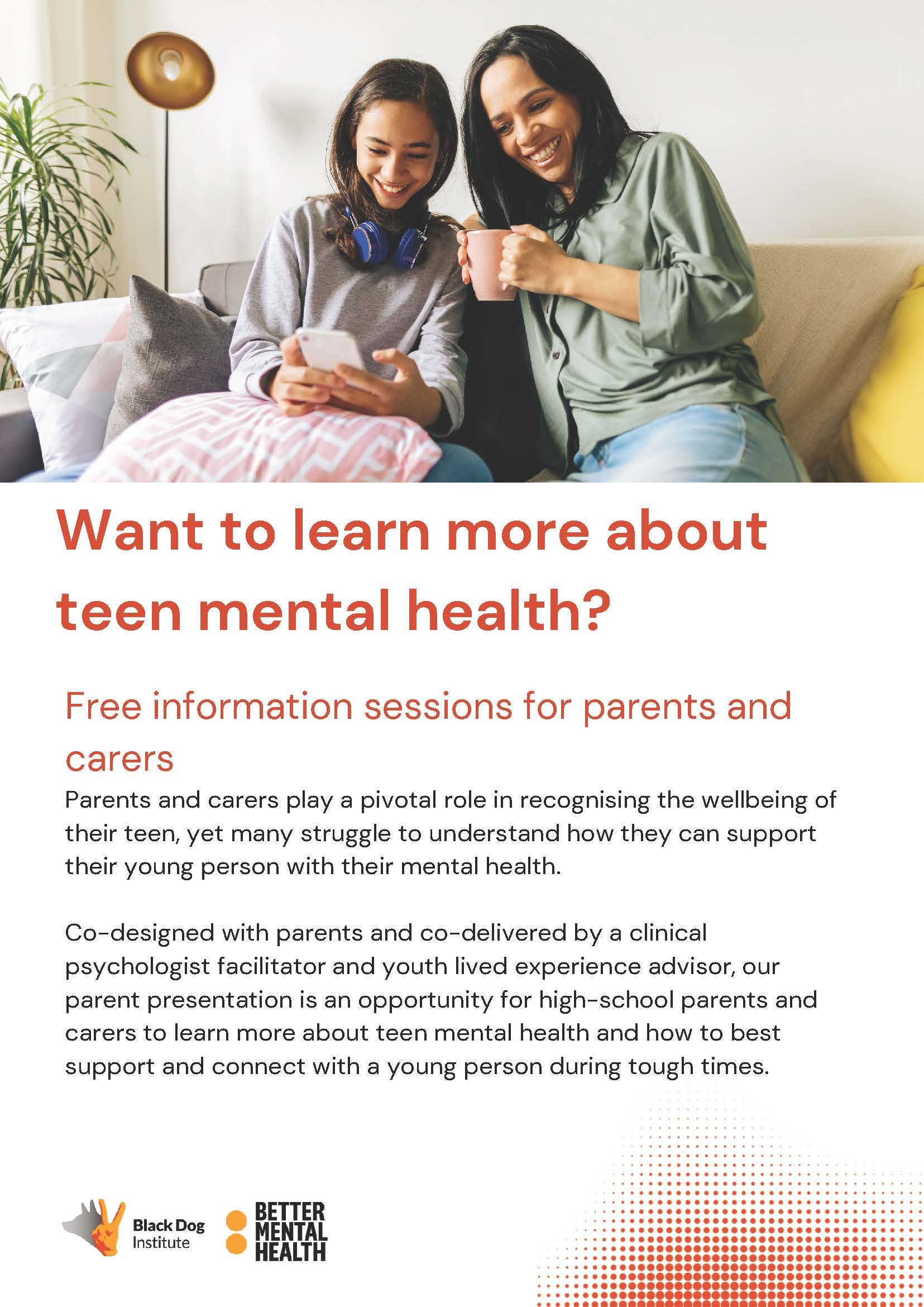 Want to learn more about teen mental health?

Free information sessions for parents and carers

Parents and carers play a pivotal role in recognising the wellbeing of their teen, yet many struggle to understand how they can support their young person with their mental health.

Co-designed with parents and co-delivered by a clinical psychologist facilitator and youth lived experience advisor, our parent presentation is an opportunity for high-school parents and carers to learn more about teen mental health and how to best support and connect with a young person during tough times.

Black Dog Institute

BETTER MENTAL HEALTH